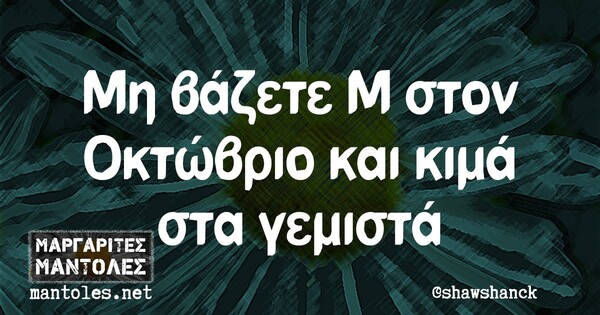 Μη βάζετε Μ στον Οκτώβριο και κιμά στα γεμιστά

ΜΑΡΓΑΡΙΤΕΣ ΜΑΝΤΟΛΕΣ
mantoles.net

@shawshanck